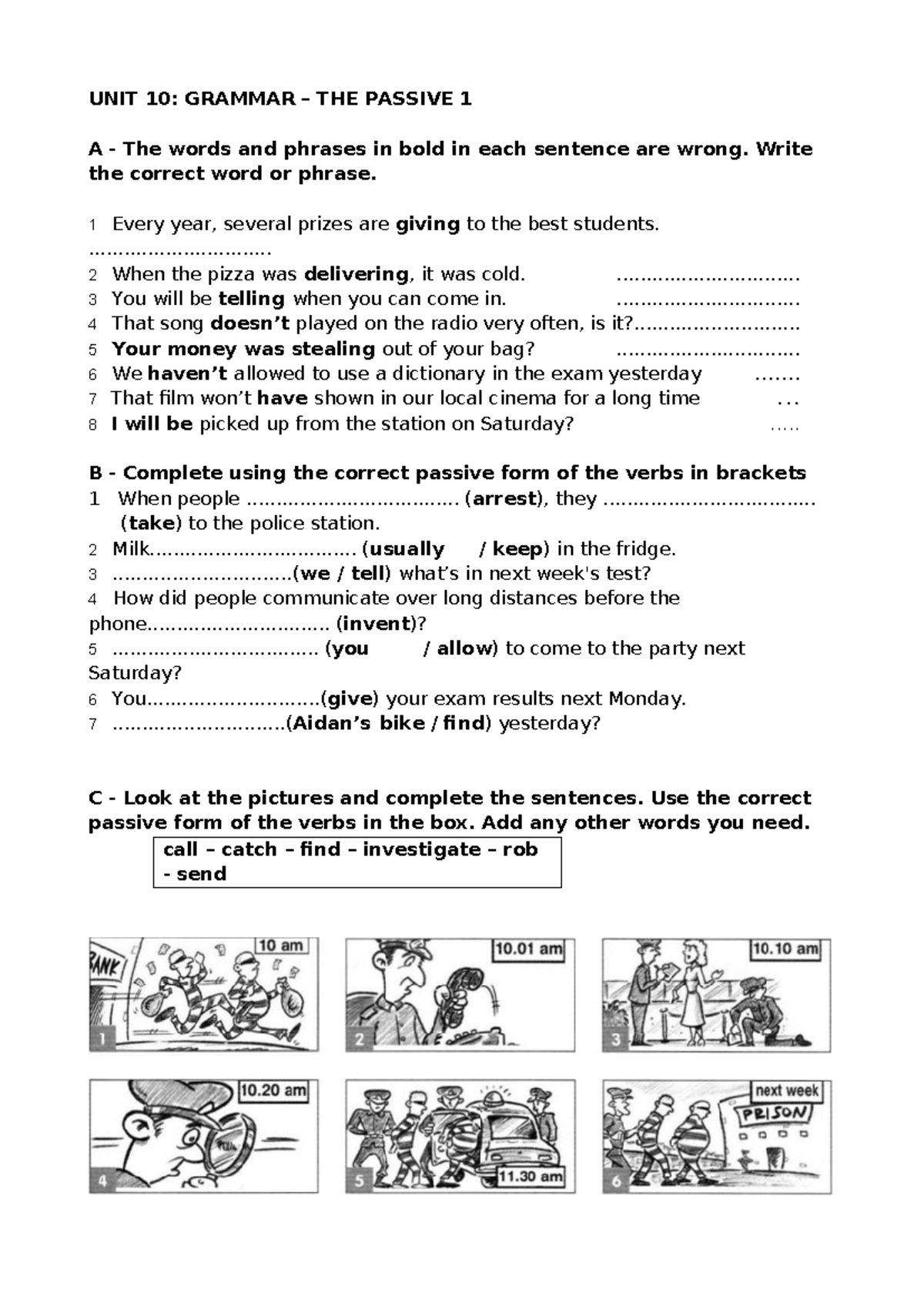 UNIT 10: GRAMMAR – THE PASSIVE 1

A - The words and phrases in bold in each sentence are wrong. Write the correct word or phrase.

1 Every year, several prizes are giving to the best students. ____
2 When the pizza was delivering, it was cold. ____
3 You will be telling when you can come in. ____
4 That song doesn't played on the radio very often, is it?____
5 Your money was stealing out of your bag? ____
6 We haven't allowed to use a dictionary in the exam yesterday ____
7 That film won't have shown in our local cinema for a long time ____
8 I will be picked up from the station on Saturday? ____

B - Complete using the correct passive form of the verbs in brackets
1 When people ____ (arrest), they ____ (take) to the police station.
2 Milk____ (usually / keep) in the fridge.
3 ____(we / tell) what's in next week's test?
4 How did people communicate over long distances before the phone____ (invent)?
5 ____ (you / allow) to come to the party next Saturday?
6 You____(give) your exam results next Monday.
7 ____(Aidan's bike / find) yesterday?

C - Look at the pictures and complete the sentences. Use the correct passive form of the verbs in the box. Add any other words you need.

call – catch – find – investigate – rob - send

BANK
10 am
1
10.01 am
2
10.10 am
3
10.20 am
4
11.30 am
5
next week
PRISON
6